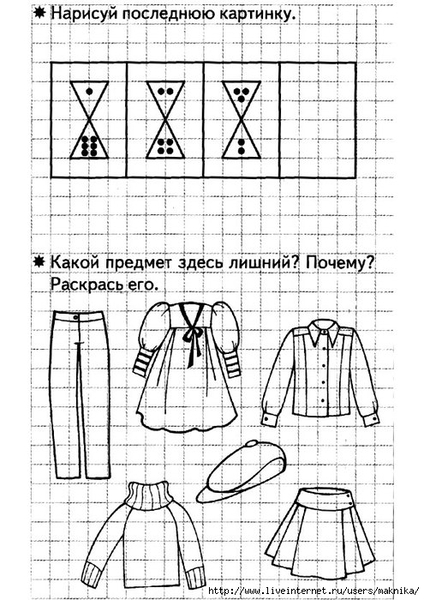 ✸ Нарисуй последнюю картинку.

✸ Какой предмет здесь лишний? Почему? Раскрась его.

http://www.liveinternet.ru/users/maknika/